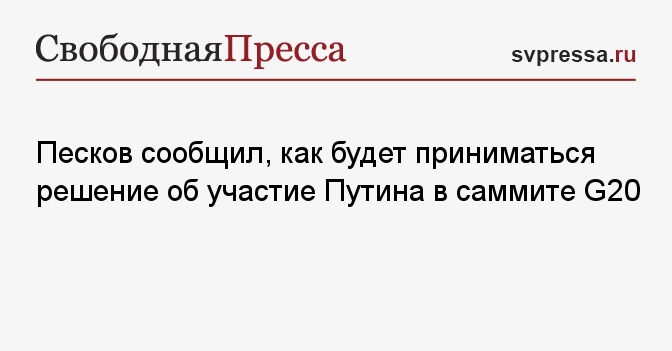 СвободнаяПресса

svpressa.ru

Песков сообщил, как будет приниматься решение об участие Путина в саммите G20